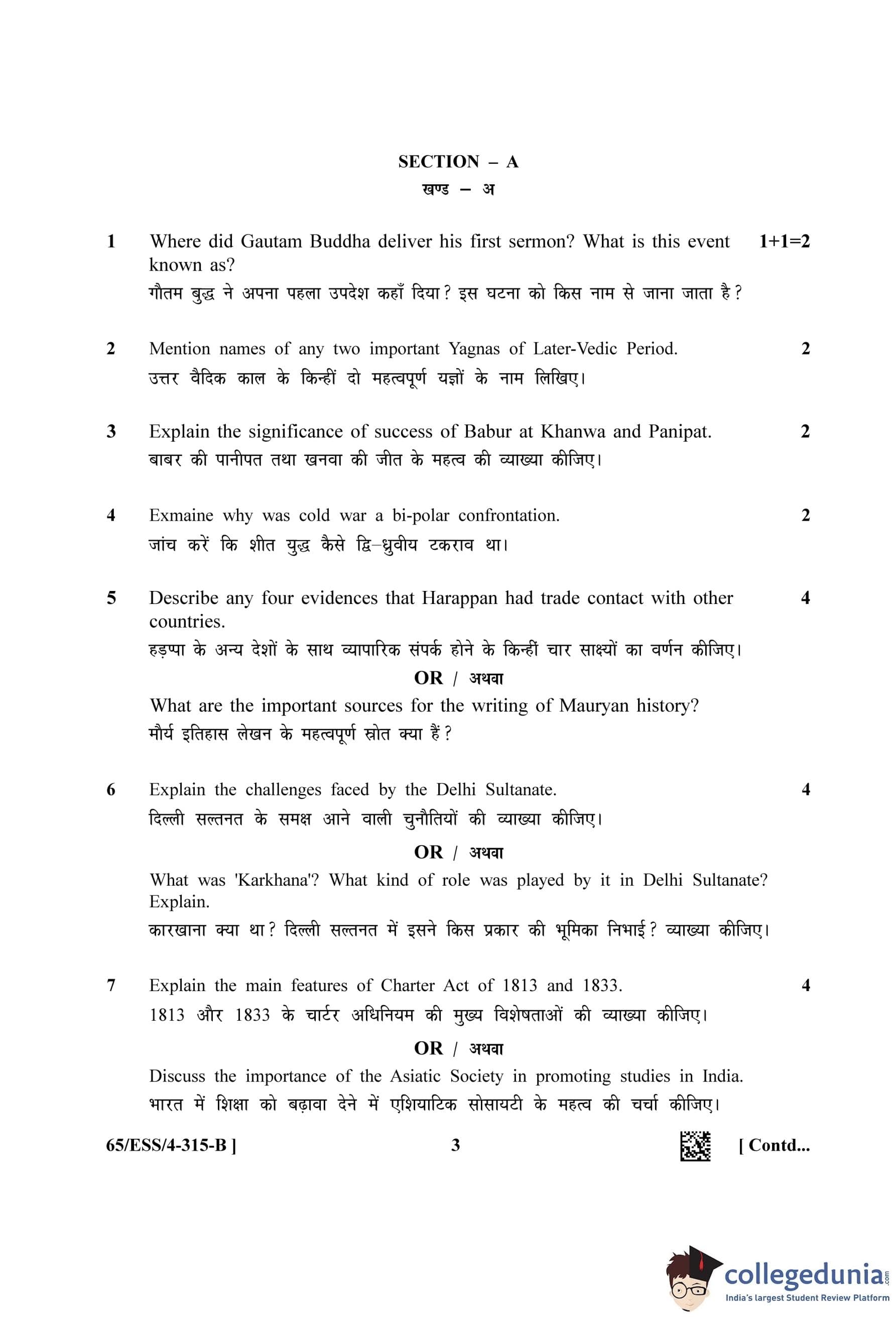 SECTION – A
खण्ड – अ

1 Where did Gautam Buddha deliver his first sermon? What is this event known as? 1+1=2
गौतम बुद्ध ने अपना पहला उपदेश कहाँ दिया? इस घटना को किस नाम से जाना जाता है?

2 Mention names of any two important Yagnas of Later-Vedic Period. 2
उत्तर वैदिक काल के किन्हीं दो महत्वपूर्ण यज्ञों के नाम लिखिए।

3 Explain the significance of success of Babur at Khanwa and Panipat. 2
बाबर की पानीपत तथा खनवा की जीत के महत्व की व्याख्या कीजिए।

4 Exmaine why was cold war a bi-polar confrontation. 2
जांच करें कि शीत युद्ध कैसे द्वि–ध्रुवीय टकराव था।

5 Describe any four evidences that Harappan had trade contact with other countries. 4
हड़प्पा के अन्य देशों के साथ व्यापारिक संपर्क होने के किन्हीं चार साक्ष्यों का वर्णन कीजिए।
OR / अथवा
What are the important sources for the writing of Mauryan history?
मौर्य इतिहास लेखन के महत्वपूर्ण स्रोत क्या हैं?

6 Explain the challenges faced by the Delhi Sultanate. 4
दिल्ली सल्तनत के समक्ष आने वाली चुनौतियों की व्याख्या कीजिए।
OR / अथवा
What was 'Karkhana'? What kind of role was played by it in Delhi Sultanate? Explain.
कारखाना क्या था? दिल्ली सल्तनत में इसने किस प्रकार की भूमिका निभाई? व्याख्या कीजिए।

7 Explain the main features of Charter Act of 1813 and 1833. 4
1813 और 1833 के चार्टर अधिनियम की मुख्य विशेषताओं की व्याख्या कीजिए।
OR / अथवा
Discuss the importance of the Asiatic Society in promoting studies in India.
भारत में शिक्षा को बढ़ावा देने में एशियाटिक सोसायटी के महत्व की चर्चा कीजिए।

65/ESS/4-315-B ] 3 [ Contd...

collegedunia.com
India's largest Student Review Platform